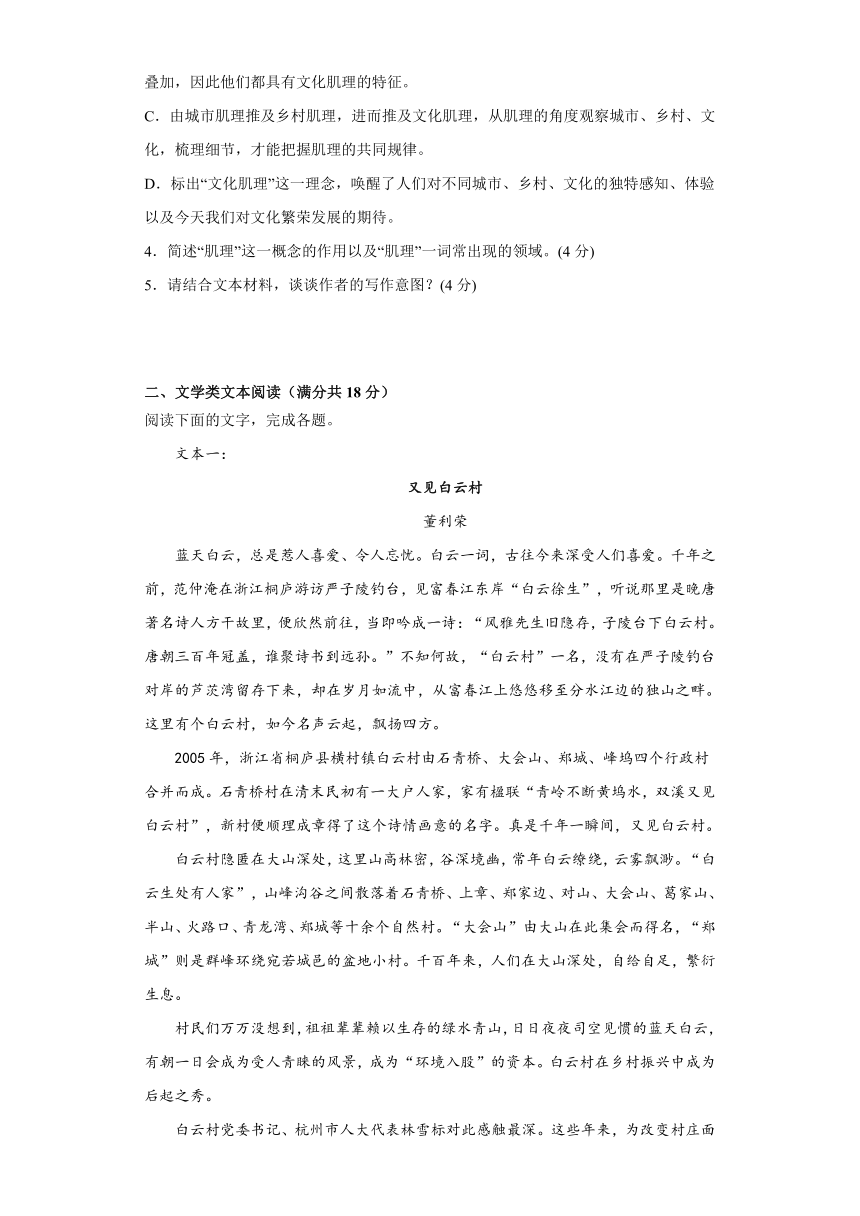 叠加，因此他们都具有文化肌理的特征。

C．由城市肌理推及乡村肌理，进而推及文化肌理，从肌理的角度观察城市、乡村、文化，梳理细节，才能把握肌理的共同规律。

D．标出“文化肌理”这一理念，唤醒了人们对不同城市、乡村、文化的独特感知、体验以及今天我们对文化繁荣发展的期待。

4．简述“肌理”这一概念的作用以及“肌理”一词常出现的领域。(4 分)

5．请结合文本材料，谈谈作者的写作意图？(4 分)

二、文学类文本阅读（满分共 18 分）

阅读下面的文字，完成各题。

文本一：

又见白云村

董利荣

蓝天白云，总是惹人喜爱、令人忘忧。白云一词，古往今来深受人们喜爱。千年之前，范仲淹在浙江桐庐游访严子陵钓台，见富春江东岸“白云徐生”，听说那里是晚唐著名诗人方干故里，便欣然前往，当即吟成一诗：“风雅先生旧隐存，子陵台下白云村。唐朝三百年冠盖，谁聚诗书到远孙。”不知何故，“白云村”一名，没有在严子陵钓台对岸的芦茨湾留存下来，却在岁月如流中，从富春江上悠悠移至分水江边的独山之畔。这里有个白云村，如今名声云起，飘扬四方。

2005 年，浙江省桐庐县横村镇白云村由石青桥、大会山、郑城、峰坞四个行政村合并而成。石青桥村在清末民初有一大户人家，家有楹联“青岭不断黄坞水，双溪又见白云村”，新村便顺理成章得了这个诗情画意的名字。真是千年一瞬间，又见白云村。

白云村隐匿在大山深处，这里山高林密，谷深境幽，常年白云缭绕，云雾飘渺。“白云生处有人家”，山峰沟谷之间散落着石青桥、上章、郑家边、对山、大会山、葛家山、半山、火路口、青龙湾、郑城等十余个自然村。“大会山”由大山在此集会而得名，“郑城”则是群峰环绕宛若城邑的盆地小村。千百年来，人们在大山深处，自给自足，繁衍生息。

村民们万万没想到，祖祖辈辈赖以生存的绿水青山，日日夜夜司空见惯的蓝天白云，有朝一日会成为受人青睐的风景，成为“环境入股”的资本。白云村在乡村振兴中成为后起之秀。

白云村党委书记、杭州市人大代表林雪标对此感触最深。这些年来，为改变村庄面